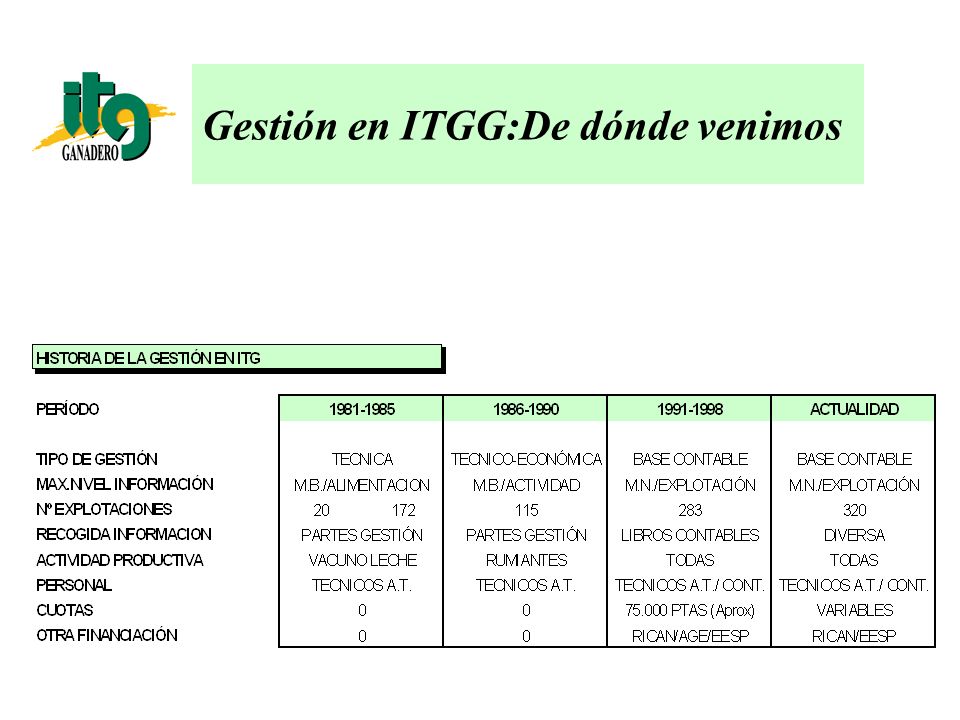 itg GANADERO

Gestión en ITGG:De dónde venimos

HISTORIA DE LA GESTIÓN EN ITG

| PERÍODO | 1981-1985 | 1986-1990 | 1991-1998 | ACTUALIDAD |
|---|---|---|---|---|
| TIPO DE GESTIÓN | TECNICA | TECNICO-ECONÓMICA | BASE CONTABLE | BASE CONTABLE |
| MAX.NIVEL INFORMACIÓN | M.B./ALIMENTACION | M.B./ACTIVIDAD | M.N./EXPLOTACIÓN | M.N./EXPLOTACIÓN |
| Nº EXPLOTACIONES | 20 172 | 115 | 283 | 320 |
| RECOGIDA INFORMACION | PARTES GESTIÓN | PARTES GESTIÓN | LIBROS CONTABLES | DIVERSA |
| ACTIVIDAD PRODUCTIVA | VACUNO LECHE | RUMIANTES | TODAS | TODAS |
| PERSONAL | TECNICOS A.T. | TECNICOS A.T. | TECNICOS A.T./ CONT. | TECNICOS A.T./ CONT. |
| CUOTAS | 0 | 0 | 75.000 PTAS (Aprox) | VARIABLES |
| OTRA FINANCIACIÓN | 0 | 0 | RICAN/AGE/EESP | RICAN/EESP |